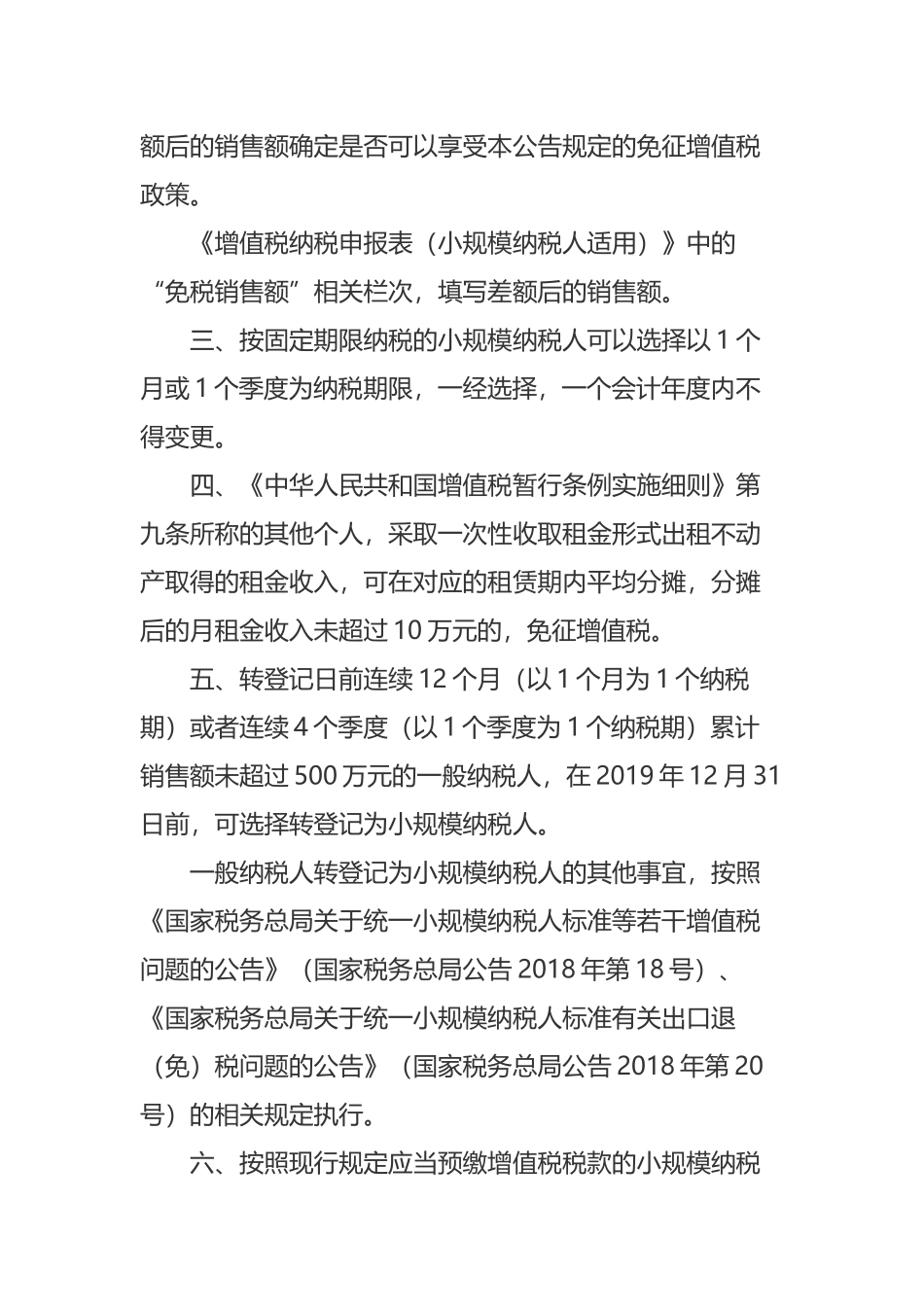 额后的销售额确定是否可以享受本公告规定的免征增值税政策。

《增值税纳税申报表（小规模纳税人适用）》中的“免税销售额”相关栏次，填写差额后的销售额。

三、按固定期限纳税的小规模纳税人可以选择以 1 个月或 1 个季度为纳税期限，一经选择，一个会计年度内不得变更。

四、《中华人民共和国增值税暂行条例实施细则》第九条所称的其他个人，采取一次性收取租金形式出租不动产取得的租金收入，可在对应的租赁期内平均分摊，分摊后的月租金收入未超过 10 万元的，免征增值税。

五、转登记日前连续 12 个月（以 1 个月为 1 个纳税期）或者连续 4 个季度（以 1 个季度为 1 个纳税期）累计销售额未超过 500 万元的一般纳税人，在 2019 年 12 月 31 日前，可选择转登记为小规模纳税人。

一般纳税人转登记为小规模纳税人的其他事宜，按照《国家税务总局关于统一小规模纳税人标准等若干增值税问题的公告》（国家税务总局公告 2018 年第 18 号）、《国家税务总局关于统一小规模纳税人标准有关出口退（免）税问题的公告》（国家税务总局公告 2018 年第 20 号）的相关规定执行。

六、按照现行规定应当预缴增值税税款的小规模纳税